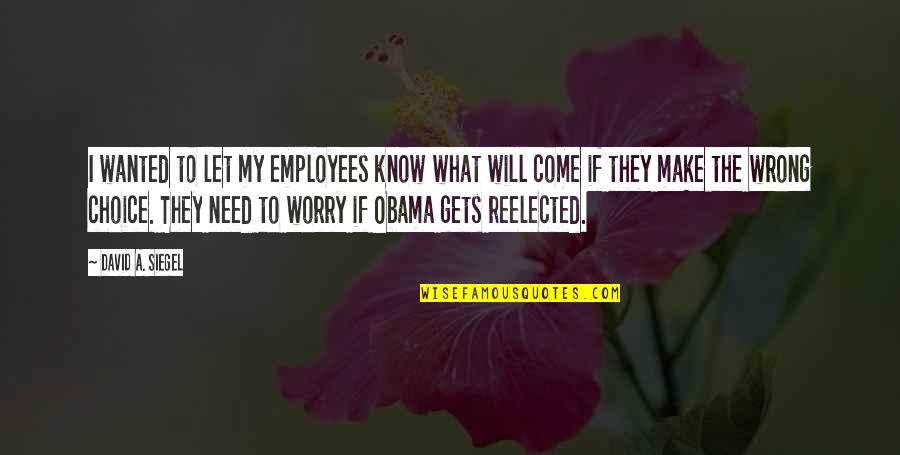 I WANTED TO LET MY EMPLOYEES KNOW WHAT WILL COME IF THEY MAKE THE WRONG CHOICE. THEY NEED TO WORRY IF OBAMA GETS REELECTED.

— DAVID A. SIEGEL

WISEFAMOUSQUOTES.COM